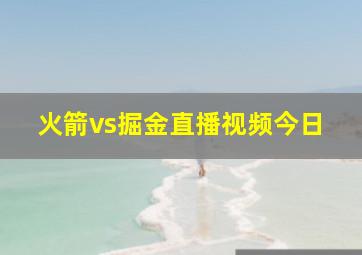 火箭vs掘金直播视频今日